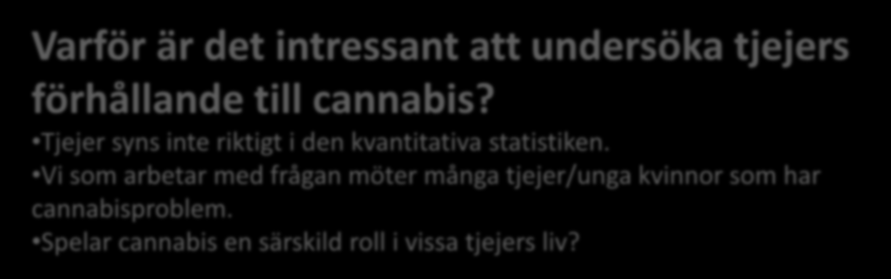 Varför är det intressant att undersöka tjejers förhållande till cannabis?

•Tjejer syns inte riktigt i den kvantitativa statistiken.
•Vi som arbetar med frågan möter många tjejer/unga kvinnor som har cannabisproblem.
•Spelar cannabis en särskild roll i vissa tjejers liv?